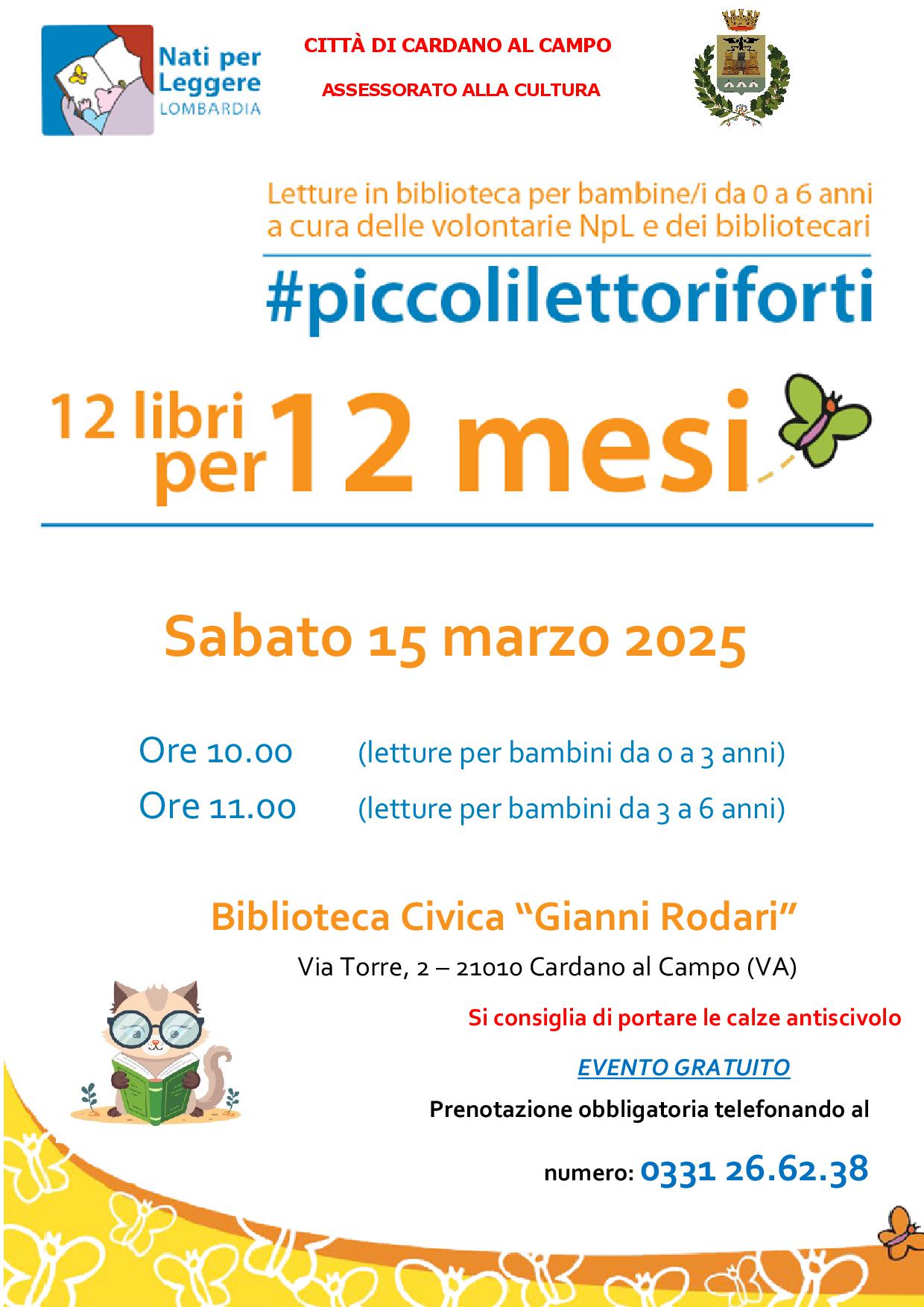 Nati per Leggere
LOMBARDIA

CITTÀ DI CARDANO AL CAMPO

ASSESSORATO ALLA CULTURA

Letture in biblioteca per bambine/i da 0 a 6 anni
a cura delle volontarie NpL e dei bibliotecari

#piccolilettoriforti

12 libri per 12 mesi

Sabato 15 marzo 2025

Ore 10.00 (letture per bambini da 0 a 3 anni)
Ore 11.00 (letture per bambini da 3 a 6 anni)

Biblioteca Civica "Gianni Rodari"

Via Torre, 2 – 21010 Cardano al Campo (VA)

Si consiglia di portare le calze antiscivolo

EVENTO GRATUITO

Prenotazione obbligatoria telefonando al

numero: 0331 26.62.38